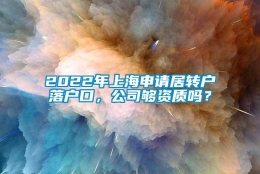 2022年上海申请居转户落户口，公司够资质吗？